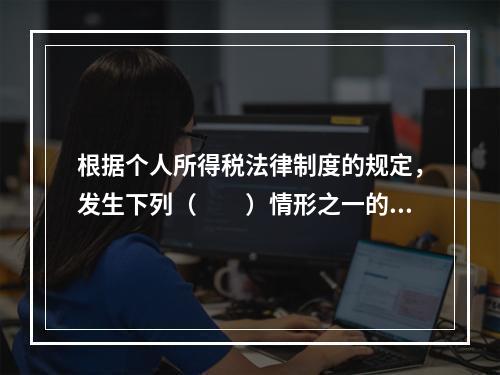 根据个人所得税法律制度的规定，发生下列（　　）情形之一的...